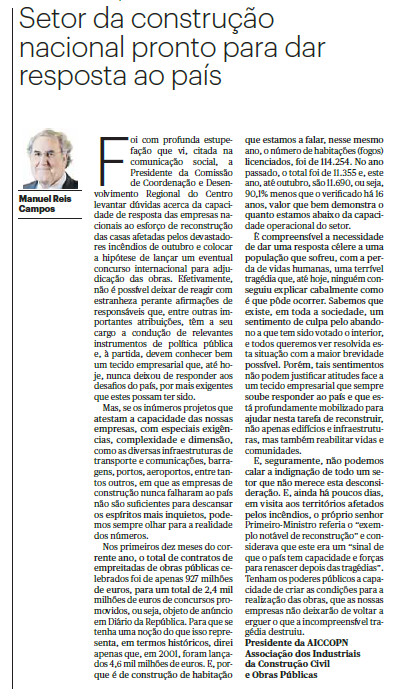 Setor da construção nacional pronto para dar resposta ao país

Manuel Reis Campos

Foi com profunda estupefação que vi, citada na comunicação social, a Presidente da Comissão de Coordenação e Desenvolvimento Regional do Centro levantar dúvidas acerca da capacidade de resposta das empresas nacionais ao esforço de reconstrução das casas afetadas pelos devastadores incêndios de outubro e colocar a hipótese de lançar um eventual concurso internacional para adjudicação das obras. Efetivamente, não é possível deixar de reagir com estranheza perante afirmações de responsáveis que, entre outras importantes atribuições, têm a seu cargo a condução de relevantes instrumentos de política pública e, à partida, devem conhecer bem um tecido empresarial que, até hoje, nunca deixou de responder aos desafios do país, por mais exigentes que estes possam ter sido.

Mas, se os inúmeros projetos que atestam a capacidade das nossas empresas, com especiais exigências, complexidade e dimensão, como as diversas infraestruturas de transporte e comunicações, barragens, portos, aeroportos, entre tantos outros, em que as empresas de construção nunca falharam ao país não são suficientes para descansar os espíritos mais inquietos, podemos sempre olhar para a realidade dos números.

Nos primeiros dez meses do corrente ano, o total de contratos de empreitadas de obras públicas celebrados foi de apenas 927 milhões de euros, para um total de 2,4 mil milhões de euros de concursos promovidos, ou seja, objeto de anúncio em Diário da República. Para que se tenha uma noção do que isso representa, em termos históricos, direi apenas que, em 2001, foram lançados 4,6 mil milhões de euros. E, porque é de construção de habitação que estamos a falar, nesse mesmo ano, o número de habitações (fogos) licenciados, foi de 114.254. No ano passado, o total foi de 11.355 e, este ano, até outubro, são 11.690, ou seja, 90,1% menos que o verificado há 16 anos, valor que bem demonstra o quanto estamos abaixo da capacidade operacional do setor.

É compreensível a necessidade de dar uma resposta célere a uma população que sofreu, com a perda de vidas humanas, uma terrível tragédia que, até hoje, ninguém conseguiu explicar cabalmente como é que pôde ocorrer. Sabemos que existe, em toda a sociedade, um sentimento de culpa pelo abandono a que tem sido votado o interior, e todos queremos ver resolvida esta situação com a maior brevidade possível. Porém, tais sentimentos não podem justificar atitudes face a um tecido empresarial que sempre soube responder ao país e que está profundamente mobilizado para ajudar nesta tarefa de reconstruir, não apenas edifícios e infraestruturas, mas também reabilitar vidas e comunidades.

E, seguramente, não podemos calar a indignação de todo um setor que não merece esta desconsideração. E, ainda há poucos dias, em visita aos territórios afetados pelos incêndios, o próprio senhor Primeiro-Ministro referia o "exemplo notável de reconstrução" e considerava que este era um "sinal de que o país tem capacidade e forças para renascer depois das tragédias". Tenham os poderes públicos a capacidade de criar as condições para a realização das obras, que as nossas empresas não deixarão de voltar a erguer o que a incompreensível tragédia destruiu.

Presidente da AICCOPN Associação dos Industriais da Construção Civil e Obras Públicas